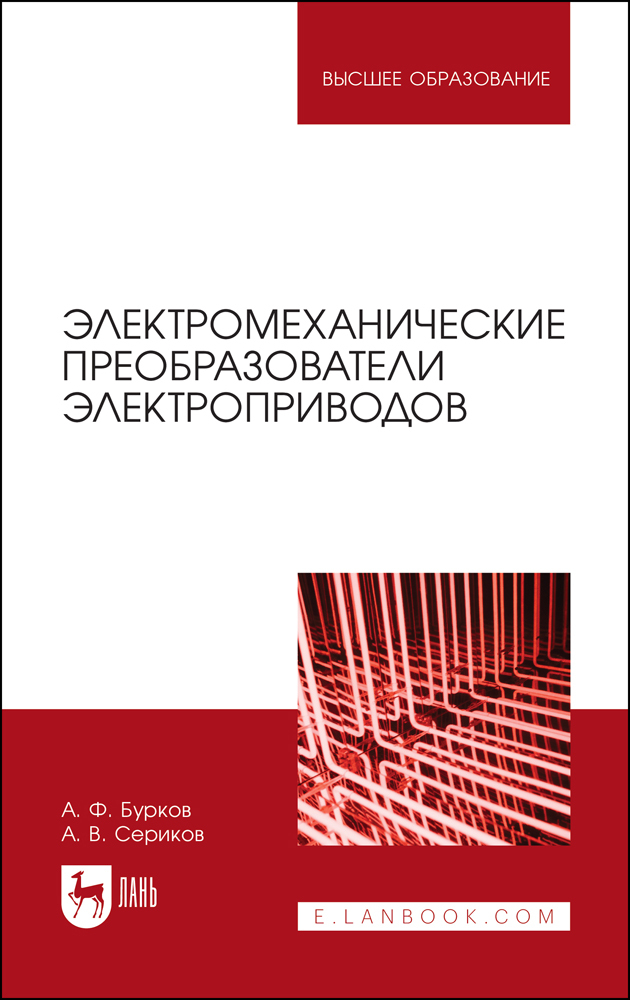 ВЫСШЕЕ ОБРАЗОВАНИЕ

ЭЛЕКТРОМЕХАНИЧЕСКИЕ ПРЕОБРАЗОВАТЕЛИ ЭЛЕКТРОПРИВОДОВ

А. Ф. Бурков
А. В. Сериков

ЛАНЬ

E.LANBOOK.COM